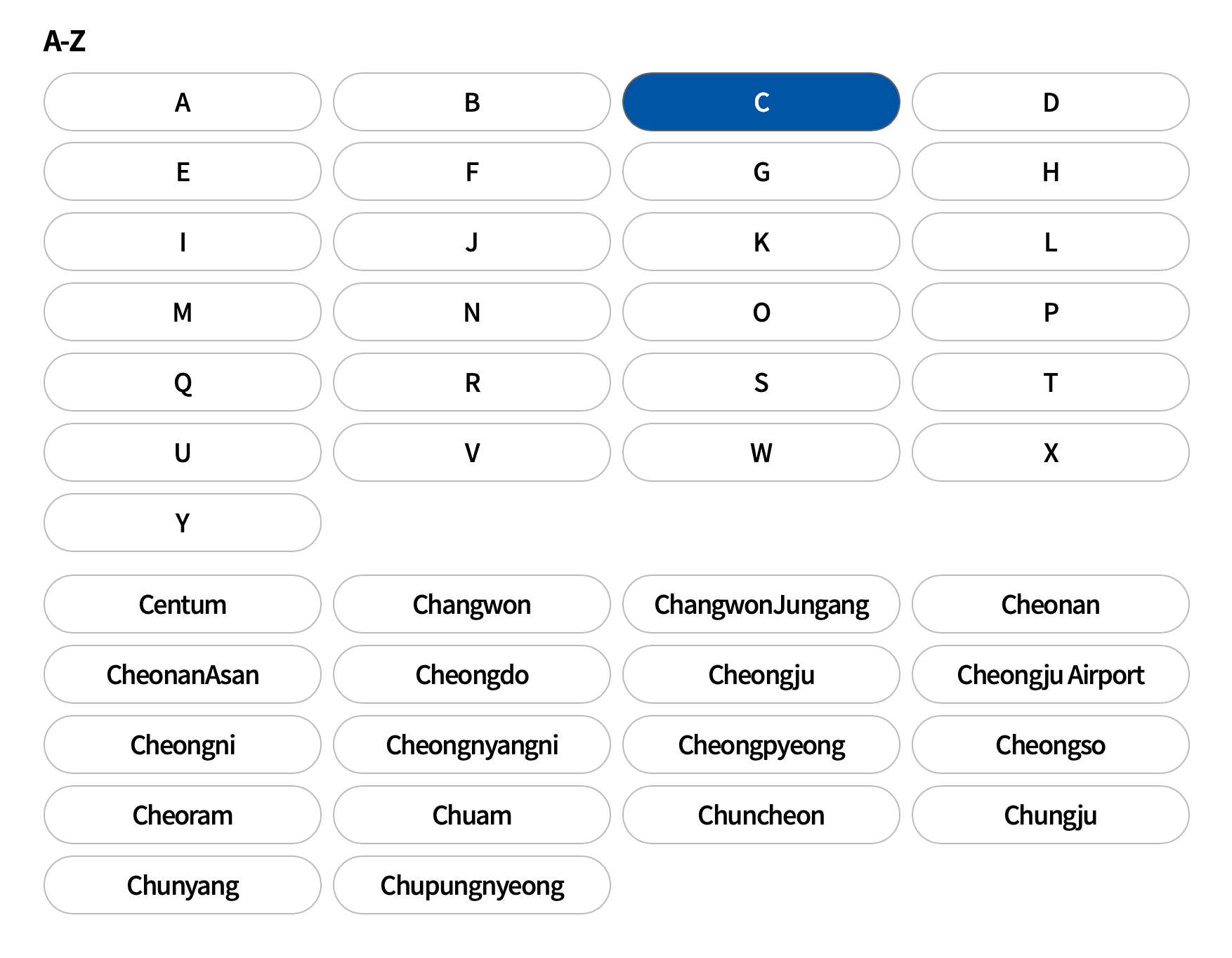 A-Z

A
B
C
D
E
F
G
H
I
J
K
L
M
N
O
P
Q
R
S
T
U
V
W
X
Y

Centum
Changwon
ChangwonJungang
Cheonan
CheonanAsan
Cheongdo
Cheongju
Cheongju Airport
Cheongni
Cheongnyangni
Cheongpyeong
Cheongso
Cheoram
Chuam
Chuncheon
Chungju
Chunyang
Chupungnyeong